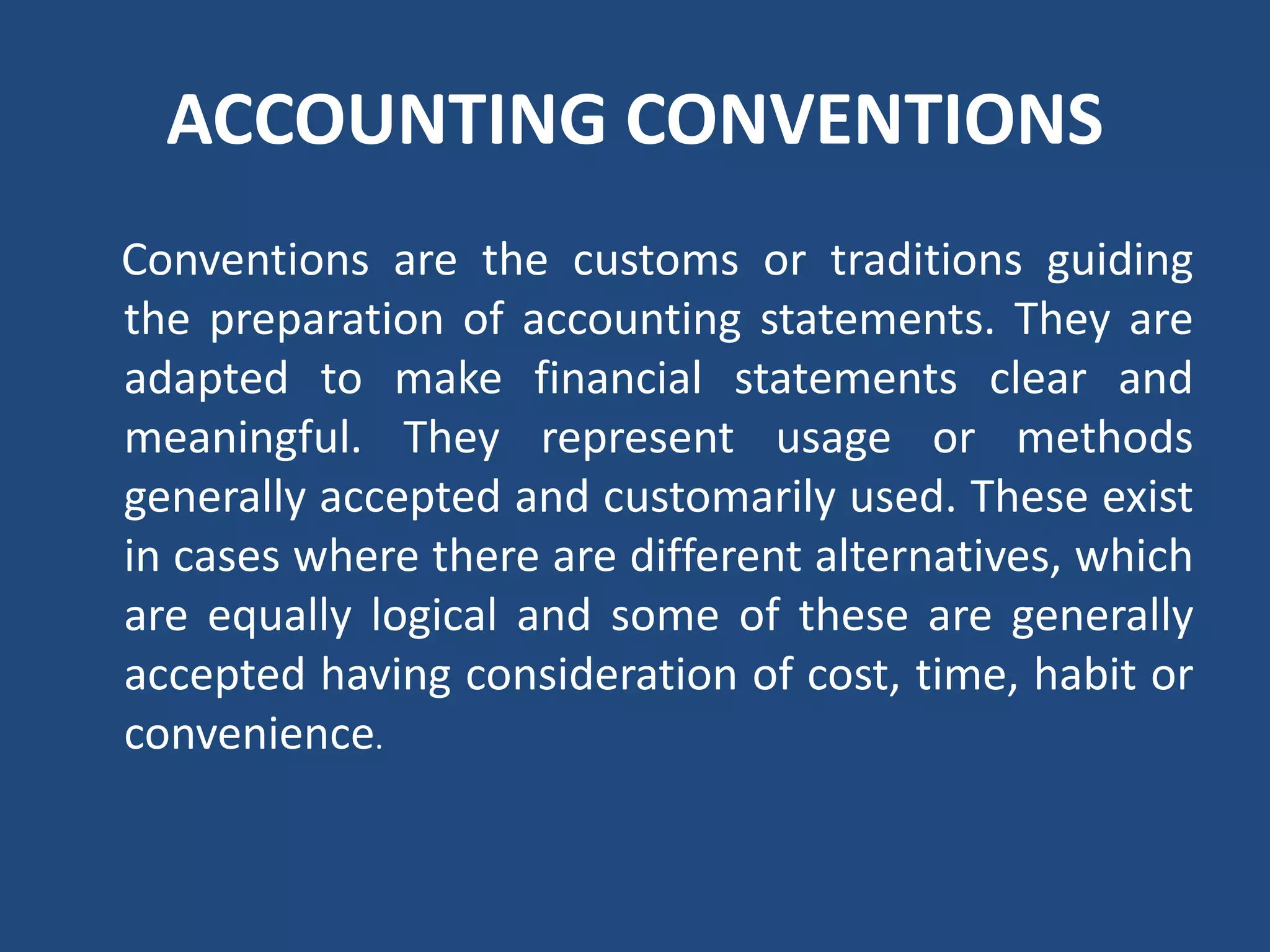 ACCOUNTING CONVENTIONS

Conventions are the customs or traditions guiding the preparation of accounting statements. They are adapted to make financial statements clear and meaningful. They represent usage or methods generally accepted and customarily used. These exist in cases where there are different alternatives, which are equally logical and some of these are generally accepted having consideration of cost, time, habit or convenience.